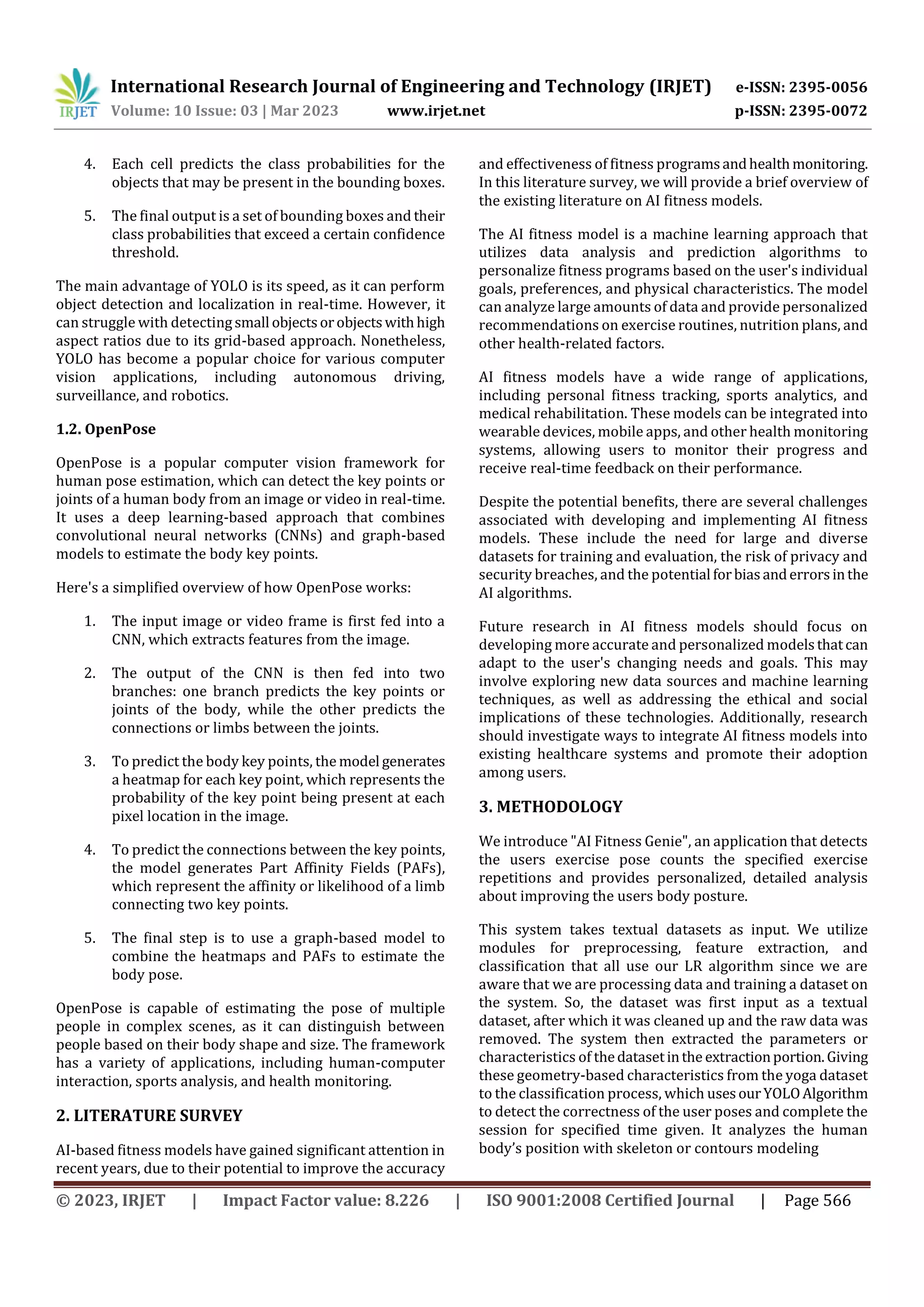 IRJET International Research Journal of Engineering and Technology (IRJET) e-ISSN: 2395-0056
Volume: 10 Issue: 03 | Mar 2023 www.irjet.net p-ISSN: 2395-0072

4. Each cell predicts the class probabilities for the objects that may be present in the bounding boxes.

5. The final output is a set of bounding boxes and their class probabilities that exceed a certain confidence threshold.

The main advantage of YOLO is its speed, as it can perform object detection and localization in real-time. However, it can struggle with detecting small objects or objects with high aspect ratios due to its grid-based approach. Nonetheless, YOLO has become a popular choice for various computer vision applications, including autonomous driving, surveillance, and robotics.

1.2. OpenPose

OpenPose is a popular computer vision framework for human pose estimation, which can detect the key points or joints of a human body from an image or video in real-time. It uses a deep learning-based approach that combines convolutional neural networks (CNNs) and graph-based models to estimate the body key points.

Here's a simplified overview of how OpenPose works:

1. The input image or video frame is first fed into a CNN, which extracts features from the image.

2. The output of the CNN is then fed into two branches: one branch predicts the key points or joints of the body, while the other predicts the connections or limbs between the joints.

3. To predict the body key points, the model generates a heatmap for each key point, which represents the probability of the key point being present at each pixel location in the image.

4. To predict the connections between the key points, the model generates Part Affinity Fields (PAFs), which represent the affinity or likelihood of a limb connecting two key points.

5. The final step is to use a graph-based model to combine the heatmaps and PAFs to estimate the body pose.

OpenPose is capable of estimating the pose of multiple people in complex scenes, as it can distinguish between people based on their body shape and size. The framework has a variety of applications, including human-computer interaction, sports analysis, and health monitoring.

2. LITERATURE SURVEY

AI-based fitness models have gained significant attention in recent years, due to their potential to improve the accuracy and effectiveness of fitness programs and health monitoring. In this literature survey, we will provide a brief overview of the existing literature on AI fitness models.

The AI fitness model is a machine learning approach that utilizes data analysis and prediction algorithms to personalize fitness programs based on the user's individual goals, preferences, and physical characteristics. The model can analyze large amounts of data and provide personalized recommendations on exercise routines, nutrition plans, and other health-related factors.

AI fitness models have a wide range of applications, including personal fitness tracking, sports analytics, and medical rehabilitation. These models can be integrated into wearable devices, mobile apps, and other health monitoring systems, allowing users to monitor their progress and receive real-time feedback on their performance.

Despite the potential benefits, there are several challenges associated with developing and implementing AI fitness models. These include the need for large and diverse datasets for training and evaluation, the risk of privacy and security breaches, and the potential for bias and errors in the AI algorithms.

Future research in AI fitness models should focus on developing more accurate and personalized models that can adapt to the user's changing needs and goals. This may involve exploring new data sources and machine learning techniques, as well as addressing the ethical and social implications of these technologies. Additionally, research should investigate ways to integrate AI fitness models into existing healthcare systems and promote their adoption among users.

3. METHODOLOGY

We introduce "AI Fitness Genie", an application that detects the users exercise pose counts the specified exercise repetitions and provides personalized, detailed analysis about improving the users body posture.

This system takes textual datasets as input. We utilize modules for preprocessing, feature extraction, and classification that all use our LR algorithm since we are aware that we are processing data and training a dataset on the system. So, the dataset was first input as a textual dataset, after which it was cleaned up and the raw data was removed. The system then extracted the parameters or characteristics of the dataset in the extraction portion. Giving these geometry-based characteristics from the yoga dataset to the classification process, which uses our YOLO Algorithm to detect the correctness of the user poses and complete the session for specified time given. It analyzes the human body's position with skeleton or contours modeling

© 2023, IRJET | Impact Factor value: 8.226 | ISO 9001:2008 Certified Journal | Page 566